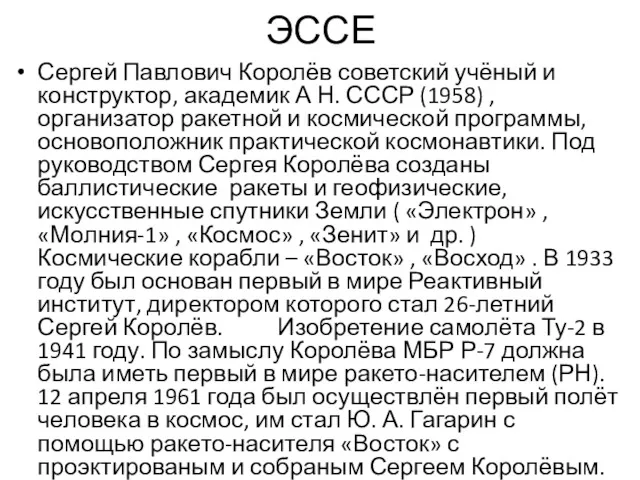 ЭССЕ

• Сергей Павлович Королёв советский учёный и конструктор, академик А Н. СССР (1958) , организатор ракетной и космической программы, основоположник практической космонавтики. Под руководством Сергея Королёва созданы баллистические ракеты и геофизические, искусственные спутники Земли ( «Электрон» , «Молния-1» , «Космос» , «Зенит» и др. ) Космические корабли – «Восток» , «Восход» . В 1933 году был основан первый в мире Реактивный институт, директором которого стал 26-летний Сергей Королёв. Изобретение самолёта Ту-2 в 1941 году. По замыслу Королёва МБР Р-7 должна была иметь первый в мире ракето-насителем (РН). 12 апреля 1961 года был осуществлён первый полёт человека в космос, им стал Ю. А. Гагарин с помощью ракето-насителя «Восток» с проэктированым и собраным Сергеем Королёвым.